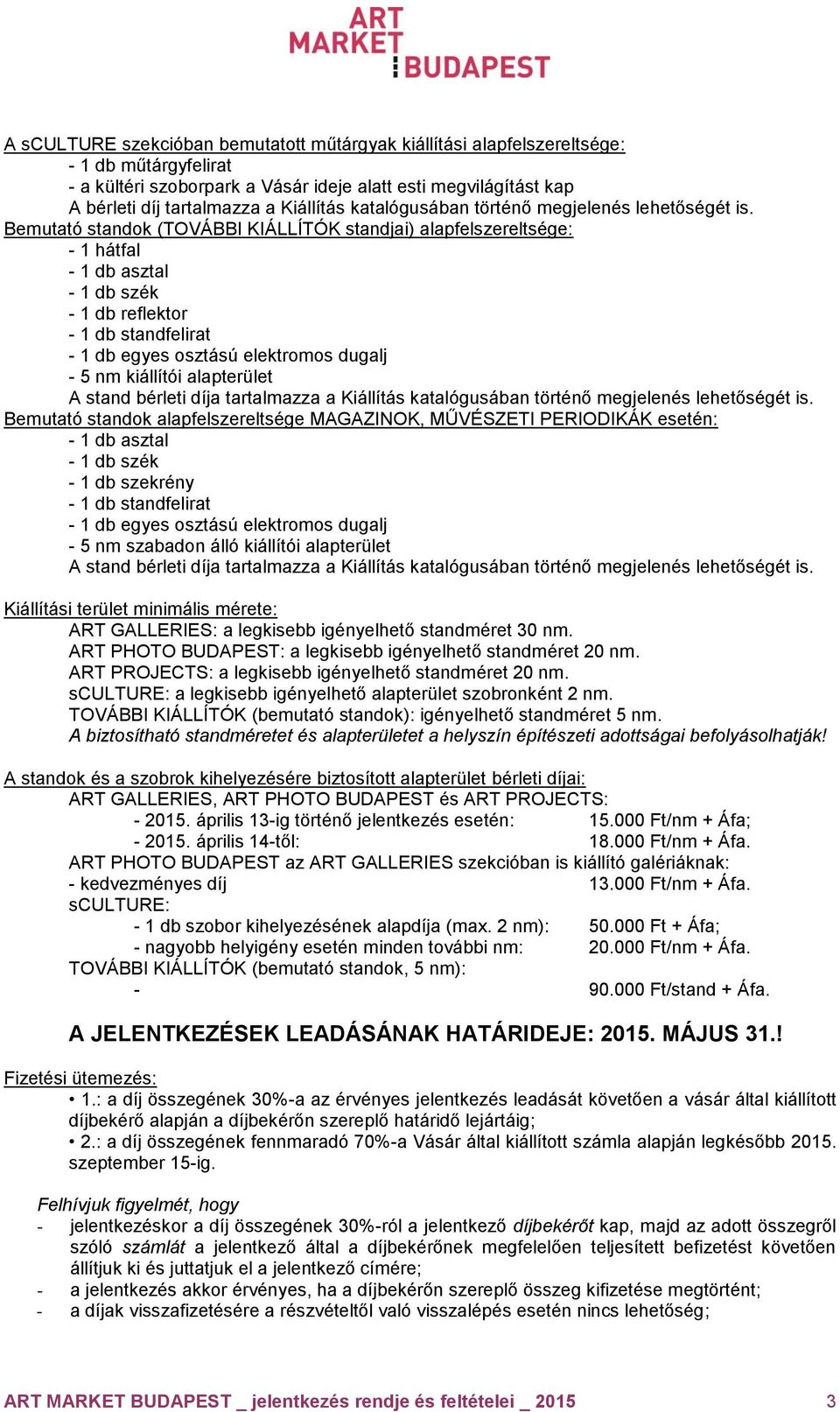 ART MARKET BUDAPEST

A sCULTURE szekcióban bemutatott műtárgyak kiállítási alapfelszereltsége:
- 1 db műtárgyfelirat
- a kültéri szoborpark a Vásár ideje alatt esti megvilágítást kap
A bérleti díj tartalmazza a Kiállítás katalógusában történő megjelenés lehetőségét is.
Bemutató standok (TOVÁBBI KIÁLLÍTÓK standjai) alapfelszereltsége:
- 1 hátfal
- 1 db asztal
- 1 db szék
- 1 db reflektor
- 1 db standfelirat
- 1 db egyes osztású elektromos dugalj
- 5 nm kiállítói alapterület
A stand bérleti díja tartalmazza a Kiállítás katalógusában történő megjelenés lehetőségét is.
Bemutató standok alapfelszereltsége MAGAZINOK, MŰVÉSZETI PERIODIKÁK esetén:
- 1 db asztal
- 1 db szék
- 1 db szekrény
- 1 db standfelirat
- 1 db egyes osztású elektromos dugalj
- 5 nm szabadon álló kiállítói alapterület
A stand bérleti díja tartalmazza a Kiállítás katalógusában történő megjelenés lehetőségét is.

Kiállítási terület minimális mérete:
ART GALLERIES: a legkisebb igényelhető standméret 30 nm.
ART PHOTO BUDAPEST: a legkisebb igényelhető standméret 20 nm.
ART PROJECTS: a legkisebb igényelhető standméret 20 nm.
sCULTURE: a legkisebb igényelhető alapterület szobronként 2 nm.
TOVÁBBI KIÁLLÍTÓK (bemutató standok): igényelhető standméret 5 nm.
A biztosítható standméretet és alapterületet a helyszín építészeti adottságai befolyásolhatják!

A standok és a szobrok kihelyezésére biztosított alapterület bérleti díjai:
ART GALLERIES, ART PHOTO BUDAPEST és ART PROJECTS:
- 2015. április 13-ig történő jelentkezés esetén: 15.000 Ft/nm + Áfa;
- 2015. április 14-től: 18.000 Ft/nm + Áfa.
ART PHOTO BUDAPEST az ART GALLERIES szekcióban is kiállító galériáknak:
- kedvezményes díj 13.000 Ft/nm + Áfa.
sCULTURE:
- 1 db szobor kihelyezésének alapdíja (max. 2 nm): 50.000 Ft + Áfa;
- nagyobb helyigény esetén minden további nm: 20.000 Ft/nm + Áfa.
TOVÁBBI KIÁLLÍTÓK (bemutató standok, 5 nm):
- 90.000 Ft/stand + Áfa.

A JELENTKEZÉSEK LEADÁSÁNAK HATÁRIDEJE: 2015. MÁJUS 31.!

Fizetési ütemezés:
• 1.: a díj összegének 30%-a az érvényes jelentkezés leadását követően a vásár által kiállított díjbekérő alapján a díjbekérőn szereplő határidő lejártáig;
• 2.: a díj összegének fennmaradó 70%-a Vásár által kiállított számla alapján legkésőbb 2015. szeptember 15-ig.

Felhívjuk figyelmét, hogy
- jelentkezéskor a díj összegének 30%-ról a jelentkező díjbekérőt kap, majd az adott összegről szóló számlát a jelentkező által a díjbekérőnek megfelelően teljesített befizetést követően állítjuk ki és juttatjuk el a jelentkező címére;
- a jelentkezés akkor érvényes, ha a díjbekérőn szereplő összeg kifizetése megtörtént;
- a díjak visszafizetésére a részvételtől való visszalépés esetén nincs lehetőség;

ART MARKET BUDAPEST _ jelentkezés rendje és feltételei _ 2015 3